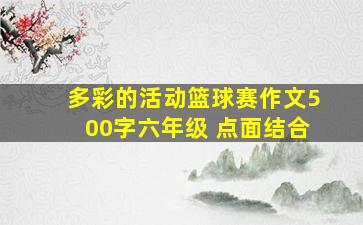 多彩的活动篮球赛作文500字六年级 点面结合